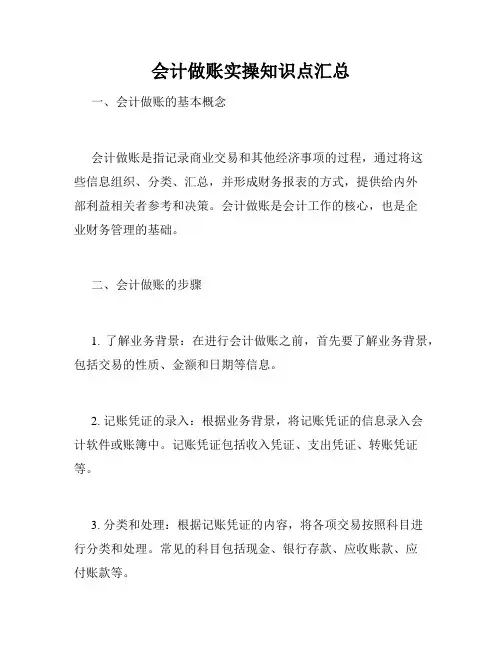 会计做账实操知识点汇总

一、会计做账的基本概念

会计做账是指记录商业交易和其他经济事项的过程，通过将这些信息组织、分类、汇总，并形成财务报表的方式，提供给内外部利益相关者参考和决策。会计做账是会计工作的核心，也是企业财务管理的基础。

二、会计做账的步骤

1. 了解业务背景：在进行会计做账之前，首先要了解业务背景，包括交易的性质、金额和日期等信息。

2. 记账凭证的录入：根据业务背景，将记账凭证的信息录入会计软件或账簿中。记账凭证包括收入凭证、支出凭证、转账凭证等。

3. 分类和处理：根据记账凭证的内容，将各项交易按照科目进行分类和处理。常见的科目包括现金、银行存款、应收账款、应付账款等。